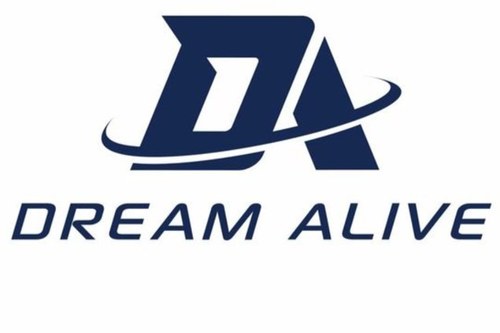 DA

DREAM ALIVE